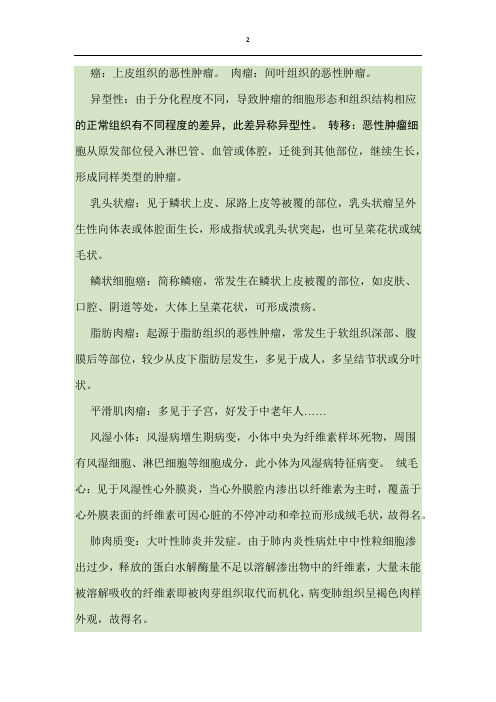 2

癌：上皮组织的恶性肿瘤。 肉瘤：间叶组织的恶性肿瘤。

异型性：由于分化程度不同，导致肿瘤的细胞形态和组织结构相应的正常组织有不同程度的差异，此差异称异型性。 转移：恶性肿瘤细胞从原发部位侵入淋巴管、血管或体腔，迁徙到其他部位，继续生长，形成同样类型的肿瘤。

乳头状瘤：见于鳞状上皮、尿路上皮等被覆的部位，乳头状瘤呈外生性向体表或体腔面生长，形成指状或乳头状突起，也可呈菜花状或绒毛状。

鳞状细胞癌：简称鳞癌，常发生在鳞状上皮被覆的部位，如皮肤、口腔、阴道等处，大体上呈菜花状，可形成溃疡。

脂肪肉瘤：起源于脂肪组织的恶性肿瘤，常发生于软组织深部、腹膜后等部位，较少从皮下脂肪层发生，多见于成人，多呈结节状或分叶状。

平滑肌肉瘤：多见于子宫，好发于中老年人……

风湿小体：风湿病增生期病变，小体中央为纤维素样坏死物，周围有风湿细胞、淋巴细胞等细胞成分，此小体为风湿病特征病变。 绒毛心：见于风湿性心外膜炎，当心外膜腔内渗出以纤维素为主时，覆盖于心外膜表面的纤维素可因心脏的不停冲动和牵拉而形成绒毛状，故得名。

肺肉质变：大叶性肺炎并发症。由于肺内炎性病灶中中性粒细胞渗出过少，释放的蛋白水解酶量不足以溶解渗出物中的纤维素，大量未能被溶解吸收的纤维素即被肉芽组织取代而机化，病变肺组织呈褐色肉样外观，故得名。